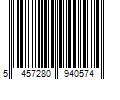 5 457280 940574